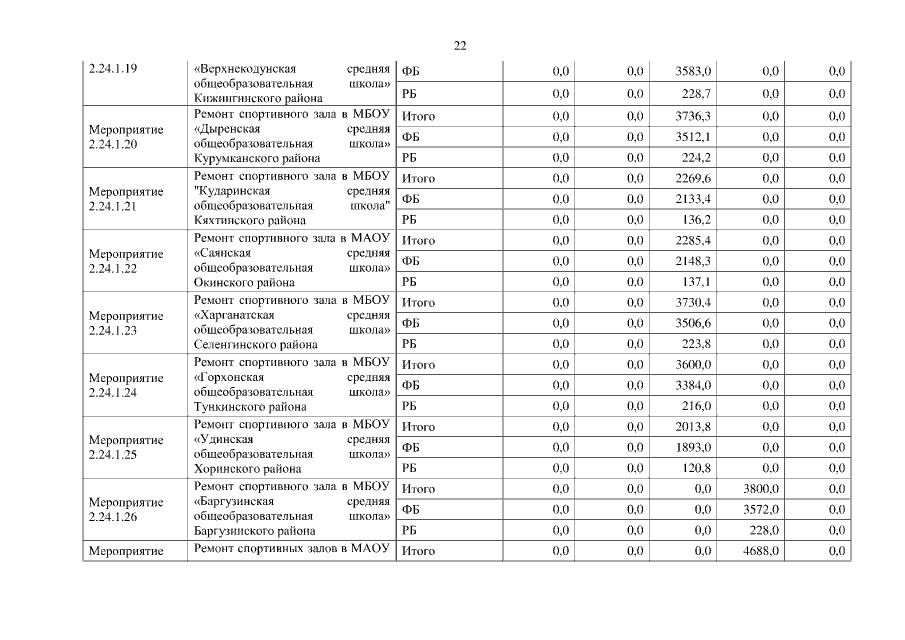 22

| | | | | | | | |
|---|---|---|---|---|---|---|---|
| 2.24.1.19 | «Верхнекодунская средняя общеобразовательная школа» Кижингинского района | ФБ | 0,0 | 0,0 | 3583,0 | 0,0 | 0,0 |
| | | РБ | 0,0 | 0,0 | 228,7 | 0,0 | 0,0 |
| Мероприятие 2.24.1.20 | Ремонт спортивного зала в МБОУ «Дыренская средняя общеобразовательная школа» Курумканского района | Итого | 0,0 | 0,0 | 3736,3 | 0,0 | 0,0 |
| | | ФБ | 0,0 | 0,0 | 3512,1 | 0,0 | 0,0 |
| | | РБ | 0,0 | 0,0 | 224,2 | 0,0 | 0,0 |
| Мероприятие 2.24.1.21 | Ремонт спортивного зала в МБОУ "Кударинская средняя общеобразовательная школа" Кяхтинского района | Итого | 0,0 | 0,0 | 2269,6 | 0,0 | 0,0 |
| | | ФБ | 0,0 | 0,0 | 2133,4 | 0,0 | 0,0 |
| | | РБ | 0,0 | 0,0 | 136,2 | 0,0 | 0,0 |
| Мероприятие 2.24.1.22 | Ремонт спортивного зала в МАОУ «Саянская средняя общеобразовательная школа» Окинского района | Итого | 0,0 | 0,0 | 2285,4 | 0,0 | 0,0 |
| | | ФБ | 0,0 | 0,0 | 2148,3 | 0,0 | 0,0 |
| | | РБ | 0,0 | 0,0 | 137,1 | 0,0 | 0,0 |
| Мероприятие 2.24.1.23 | Ремонт спортивного зала в МБОУ «Харганатская средняя общеобразовательная школа» Селенгинского района | Итого | 0,0 | 0,0 | 3730,4 | 0,0 | 0,0 |
| | | ФБ | 0,0 | 0,0 | 3506,6 | 0,0 | 0,0 |
| | | РБ | 0,0 | 0,0 | 223,8 | 0,0 | 0,0 |
| Мероприятие 2.24.1.24 | Ремонт спортивного зала в МБОУ «Горхонская средняя общеобразовательная школа» Тункинского района | Итого | 0,0 | 0,0 | 3600,0 | 0,0 | 0,0 |
| | | ФБ | 0,0 | 0,0 | 3384,0 | 0,0 | 0,0 |
| | | РБ | 0,0 | 0,0 | 216,0 | 0,0 | 0,0 |
| Мероприятие 2.24.1.25 | Ремонт спортивного зала в МБОУ «Удинская средняя общеобразовательная школа» Хоринского района | Итого | 0,0 | 0,0 | 2013,8 | 0,0 | 0,0 |
| | | ФБ | 0,0 | 0,0 | 1893,0 | 0,0 | 0,0 |
| | | РБ | 0,0 | 0,0 | 120,8 | 0,0 | 0,0 |
| Мероприятие 2.24.1.26 | Ремонт спортивного зала в МБОУ «Баргузинская средняя общеобразовательная школа» Баргузинского района | Итого | 0,0 | 0,0 | 0,0 | 3800,0 | 0,0 |
| | | ФБ | 0,0 | 0,0 | 0,0 | 3572,0 | 0,0 |
| | | РБ | 0,0 | 0,0 | 0,0 | 228,0 | 0,0 |
| Мероприятие | Ремонт спортивных залов в МАОУ | Итого | 0,0 | 0,0 | 0,0 | 4688,0 | 0,0 |